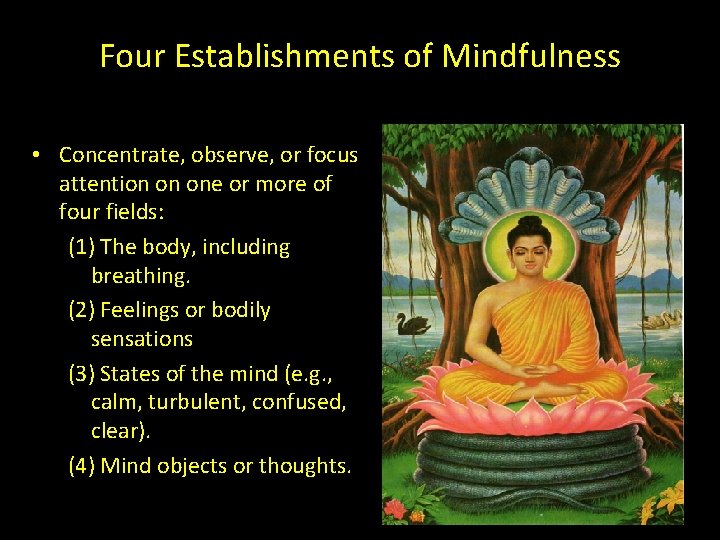 Four Establishments of Mindfulness

• Concentrate, observe, or focus attention on one or more of four fields:

(1) The body, including breathing.

(2) Feelings or bodily sensations

(3) States of the mind (e.g., calm, turbulent, confused, clear).

(4) Mind objects or thoughts.